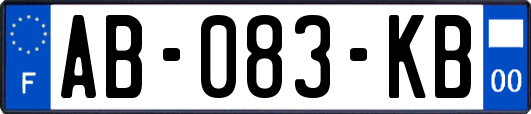 F

AB-083-KB

00